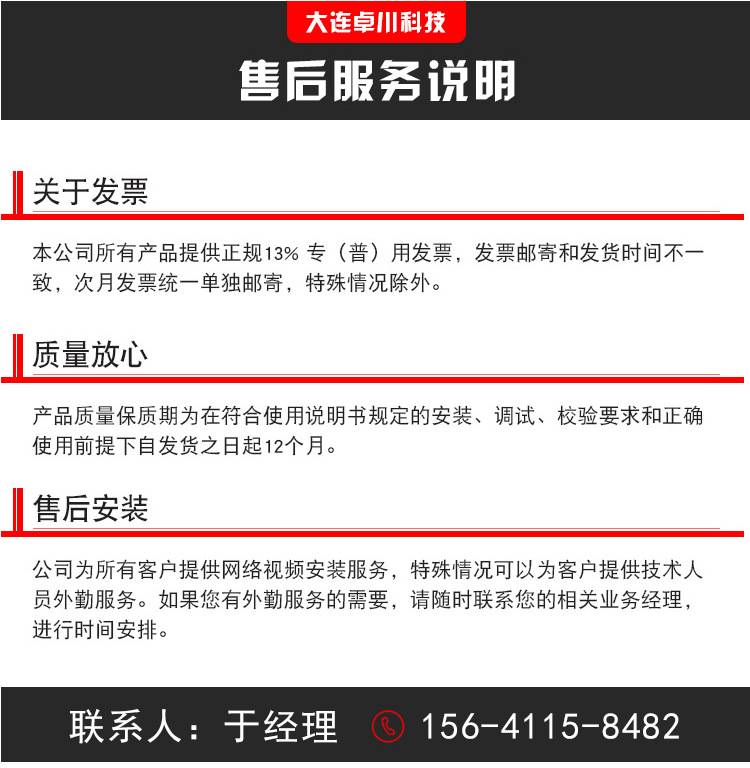 大连卓川科技

售后服务说明

关于发票

本公司所有产品提供正规13% 专（普）用发票，发票邮寄和发货时间不一致，次月发票统一单独邮寄，特殊情况除外。

质量放心

产品质量保质期为在符合使用说明书规定的安装、调试、校验要求和正确使用前提下自发货之日起12个月。

售后安装

公司为所有客户提供网络视频安装服务，特殊情况可以为客户提供技术人员外勤服务。如果您有外勤服务的需要，请随时联系您的相关业务经理，进行时间安排。

联系人：于经理 156-4115-8482